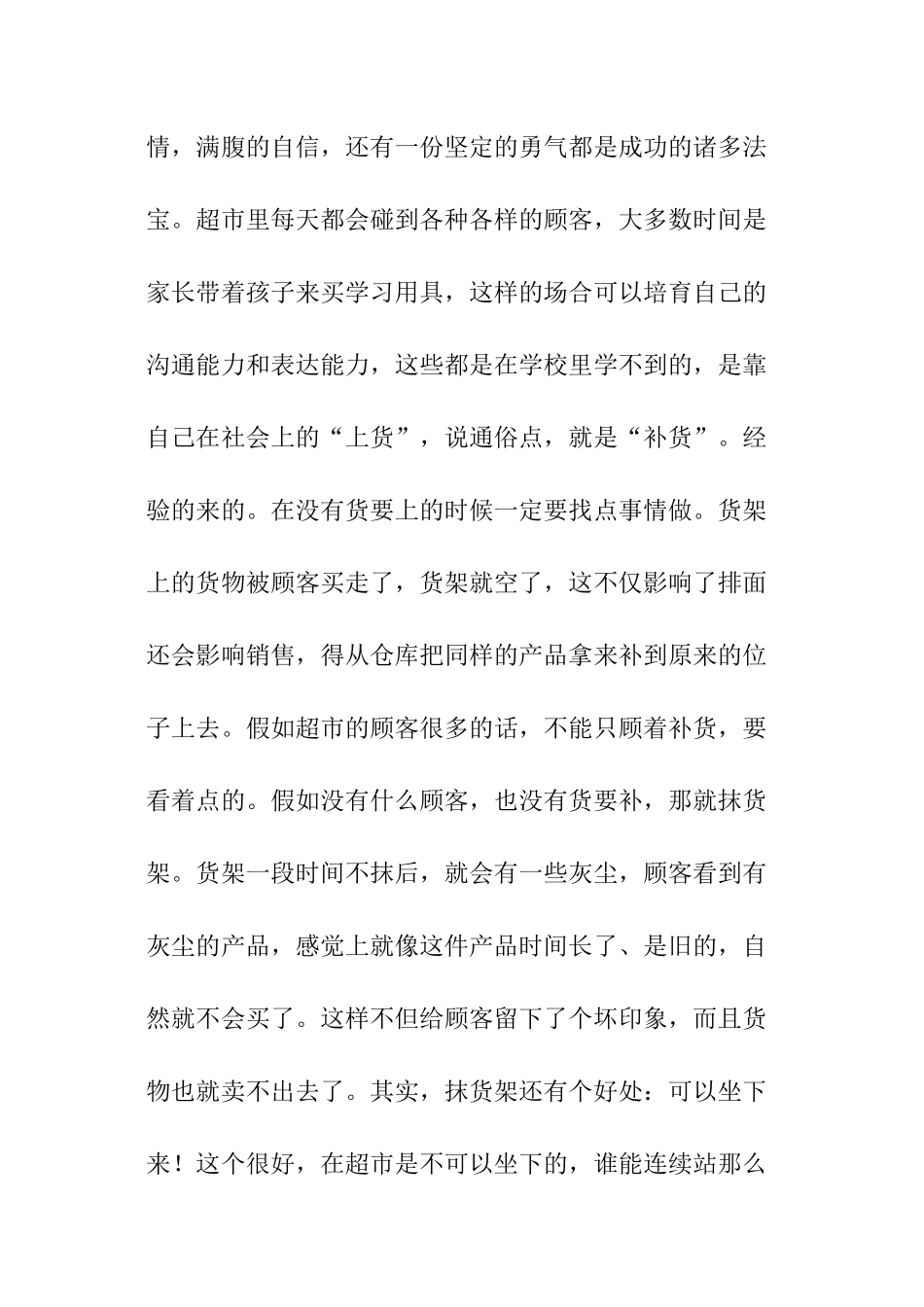 情，满腹的自信，还有一份坚定的勇气都是成功的诸多法宝。超市里每天都会碰到各种各样的顾客，大多数时间是家长带着孩子来买学习用具，这样的场合可以培育自己的沟通能力和表达能力，这些都是在学校里学不到的，是靠自己在社会上的“上货”，说通俗点，就是“补货”。经验的来的。在没有货要上的时候一定要找点事情做。货架上的货物被顾客买走了，货架就空了，这不仅影响了排面还会影响销售，得从仓库把同样的产品拿来补到原来的位子上去。假如超市的顾客很多的话，不能只顾着补货，要看着点的。假如没有什么顾客，也没有货要补，那就抹货架。货架一段时间不抹后，就会有一些灰尘，顾客看到有灰尘的产品，感觉上就像这件产品时间长了、是旧的，自然就不会买了。这样不但给顾客留下了个坏印象，而且货物也就卖不出去了。其实，抹货架还有个好处：可以坐下来！这个很好，在超市是不可以坐下的，谁能连续站那么